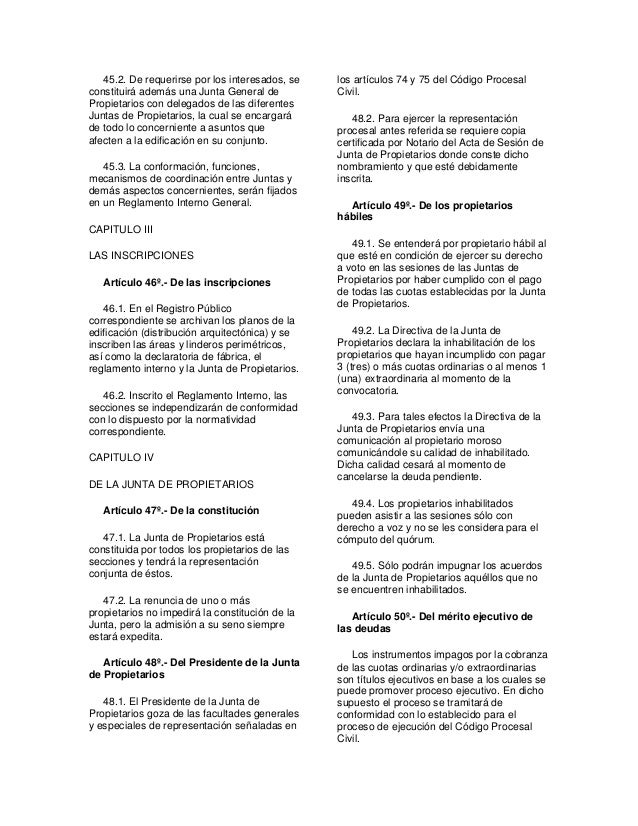 45.2. De requerirse por los interesados, se constituirá además una Junta General de Propietarios con delegados de las diferentes Juntas de Propietarios, la cual se encargará de todo lo concerniente a asuntos que afecten a la edificación en su conjunto.

45.3. La conformación, funciones, mecanismos de coordinación entre Juntas y demás aspectos concernientes, serán fijados en un Reglamento Interno General.

CAPITULO III

LAS INSCRIPCIONES

Artículo 46º.- De las inscripciones

46.1. En el Registro Público correspondiente se archivan los planos de la edificación (distribución arquitectónica) y se inscriben las áreas y linderos perimétricos, así como la declaratoria de fábrica, el reglamento interno y la Junta de Propietarios.

46.2. Inscrito el Reglamento Interno, las secciones se independizarán de conformidad con lo dispuesto por la normatividad correspondiente.

CAPITULO IV

DE LA JUNTA DE PROPIETARIOS

Artículo 47º.- De la constitución

47.1. La Junta de Propietarios está constituida por todos los propietarios de las secciones y tendrá la representación conjunta de éstos.

47.2. La renuncia de uno o más propietarios no impedirá la constitución de la Junta, pero la admisión a su seno siempre estará expedita.

Artículo 48º.- Del Presidente de la Junta de Propietarios

48.1. El Presidente de la Junta de Propietarios goza de las facultades generales y especiales de representación señaladas en los artículos 74 y 75 del Código Procesal Civil.

48.2. Para ejercer la representación procesal antes referida se requiere copia certificada por Notario del Acta de Sesión de Junta de Propietarios donde conste dicho nombramiento y que esté debidamente inscrita.

Artículo 49º.- De los propietarios hábiles

49.1. Se entenderá por propietario hábil al que esté en condición de ejercer su derecho a voto en las sesiones de las Juntas de Propietarios por haber cumplido con el pago de todas las cuotas establecidas por la Junta de Propietarios.

49.2. La Directiva de la Junta de Propietarios declara la inhabilitación de los propietarios que hayan incumplido con pagar 3 (tres) o más cuotas ordinarias o al menos 1 (una) extraordinaria al momento de la convocatoria.

49.3. Para tales efectos la Directiva de la Junta de Propietarios envía una comunicación al propietario moroso comunicándole su calidad de inhabilitado. Dicha calidad cesará al momento de cancelarse la deuda pendiente.

49.4. Los propietarios inhabilitados pueden asistir a las sesiones sólo con derecho a voz y no se les considera para el cómputo del quórum.

49.5. Sólo podrán impugnar los acuerdos de la Junta de Propietarios aquéllos que no se encuentren inhabilitados.

Artículo 50º.- Del mérito ejecutivo de las deudas

Los instrumentos impagos por la cobranza de las cuotas ordinarias y/o extraordinarias son títulos ejecutivos en base a los cuales se puede promover proceso ejecutivo. En dicho supuesto el proceso se tramitará de conformidad con lo establecido para el proceso de ejecución del Código Procesal Civil.